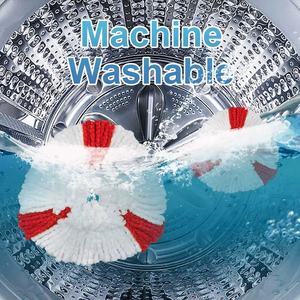 Machine Washable